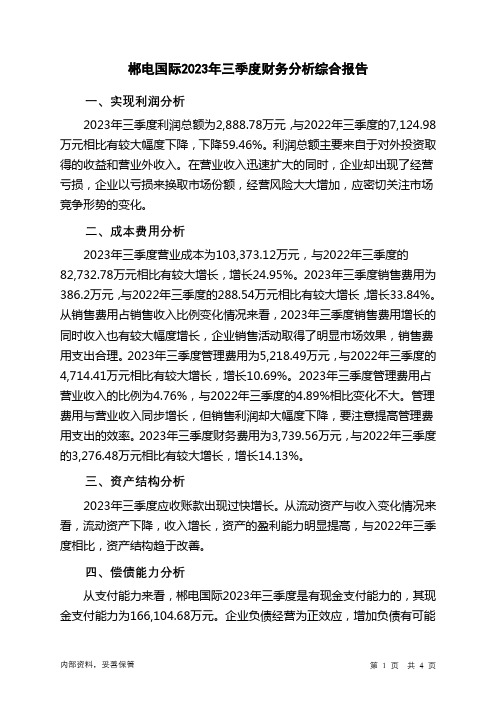 郴电国际2023年三季度财务分析综合报告

一、实现利润分析

2023年三季度利润总额为2,888.78万元，与2022年三季度的7,124.98万元相比有较大幅度下降，下降59.46%。利润总额主要来自于对外投资取得的收益和营业外收入。在营业收入迅速扩大的同时，企业却出现了经营亏损，企业以亏损来换取市场份额，经营风险大大增加，应密切关注市场竞争形势的变化。

二、成本费用分析

2023年三季度营业成本为103,373.12万元，与2022年三季度的82,732.78万元相比有较大增长，增长24.95%。2023年三季度销售费用为386.2万元，与2022年三季度的288.54万元相比有较大增长，增长33.84%。从销售费用占销售收入比例变化情况来看，2023年三季度销售费用增长的同时收入也有较大幅度增长，企业销售活动取得了明显市场效果，销售费用支出合理。2023年三季度管理费用为5,218.49万元，与2022年三季度的4,714.41万元相比有较大增长，增长10.69%。2023年三季度管理费用占营业收入的比例为4.76%，与2022年三季度的4.89%相比变化不大。管理费用与营业收入同步增长，但销售利润却大幅度下降，要注意提高管理费用支出的效率。2023年三季度财务费用为3,739.56万元，与2022年三季度的3,276.48万元相比有较大增长，增长14.13%。

三、资产结构分析

2023年三季度应收账款出现过快增长。从流动资产与收入变化情况来看，流动资产下降，收入增长，资产的盈利能力明显提高，与2022年三季度相比，资产结构趋于改善。

四、偿债能力分析

从支付能力来看，郴电国际2023年三季度是有现金支付能力的，其现金支付能力为166,104.68万元。企业负债经营为正效应，增加负债有可能

内部资料，妥善保管

第 1 页 共 4 页